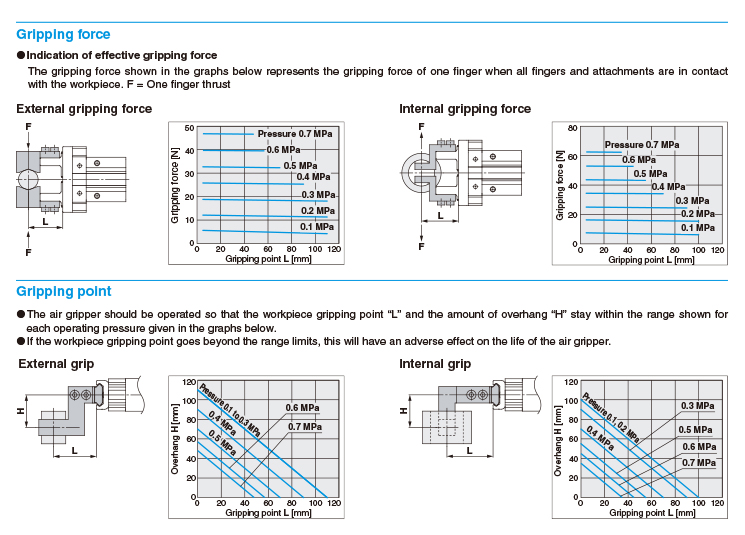 Gripping force

●Indication of effective gripping force
The gripping force shown in the graphs below represents the gripping force of one finger when all fingers and attachments are in contact with the workpiece. F = One finger thrust

External gripping force

F
L
F

Gripping force [N]
50 40 30 20 10 0
Pressure 0.7 MPa
0.6 MPa
0.5 MPa
0.4 MPa
0.3 MPa
0.2 MPa
0.1 MPa
0 20 40 60 80 100 120
Gripping point L [mm]

Internal gripping force

F
L
F

Gripping force [N]
80 60 40 20 0
Pressure 0.7 MPa
0.6 MPa
0.5 MPa
0.4 MPa
0.3 MPa
0.2 MPa
0.1 MPa
0 20 40 60 80 100 120
Gripping point L [mm]

Gripping point

●The air gripper should be operated so that the workpiece gripping point "L" and the amount of overhang "H" stay within the range shown for each operating pressure given in the graphs below.
●If the workpiece gripping point goes beyond the range limits, this will have an adverse effect on the life of the air gripper.

External grip

H
L

Overhang H [mm]
120 100 80 60 40 20 0
Pressure 0.1 to 0.3 MPa
0.4 MPa
0.5 MPa
0.6 MPa
0.7 MPa
0 20 40 60 80 100 120
Gripping point L [mm]

Internal grip

H
L

Overhang H [mm]
120 100 80 60 40 20 0
Pressure 0.1, 0.2 MPa
0.4 MPa
0.3 MPa
0.5 MPa
0.6 MPa
0.7 MPa
0 20 40 60 80 100 120
Gripping point L [mm]